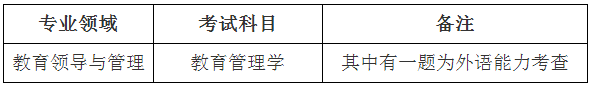 | 专业领域 | 考试科目 | 备注 |
|---|---|---|
| 教育领导与管理 | 教育管理学 | 其中有一题为外语能力考查 |